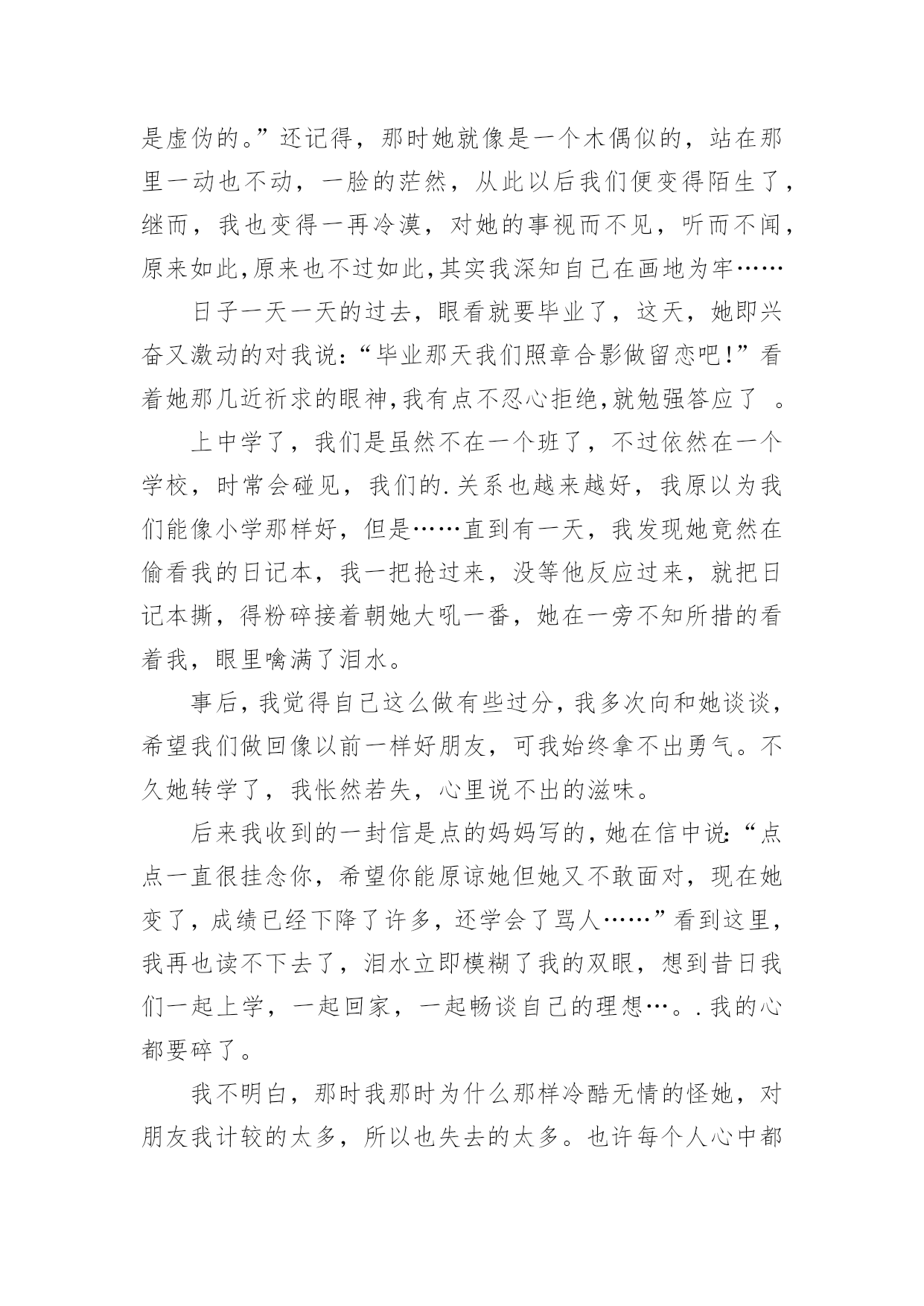 是虚伪的。”还记得，那时她就像是一个木偶似的，站在那里一动也不动，一脸的茫然，从此以后我们便变得陌生了，继而，我也变得一再冷漠，对她的事视而不见，听而不闻，原来如此,原来也不过如此,其实我深知自己在画地为牢……

日子一天一天的过去，眼看就要毕业了，这天，她即兴奋又激动的对我说:“毕业那天我们照章合影做留恋吧!”看着她那几近祈求的眼神,我有点不忍心拒绝,就勉强答应了　。

上中学了，我们是虽然不在一个班了，不过依然在一个学校，时常会碰见，我们的.关系也越来越好，我原以为我们能像小学那样好，但是……直到有一天，我发现她竟然在偷看我的日记本，我一把抢过来，没等他反应过来，就把日记本撕，得粉碎接着朝她大吼一番，她在一旁不知所措的看着我，眼里噙满了泪水。

事后，我觉得自己这么做有些过分，我多次向和她谈谈，希望我们做回像以前一样好朋友，可我始终拿不出勇气。不久她转学了，我怅然若失，心里说不出的滋味。

后来我收到的一封信是点的妈妈写的，她在信中说:“点点一直很挂念你，希望你能原谅她但她又不敢面对，现在她变了，成绩已经下降了许多，还学会了骂人……”看到这里，我再也读不下去了，泪水立即模糊了我的双眼，想到昔日我们一起上学，一起回家，一起畅谈自己的理想…。.我的心都要碎了。

我不明白，那时我那时为什么那样冷酷无情的怪她，对朋友我计较的太多，所以也失去的太多。也许每个人心中都